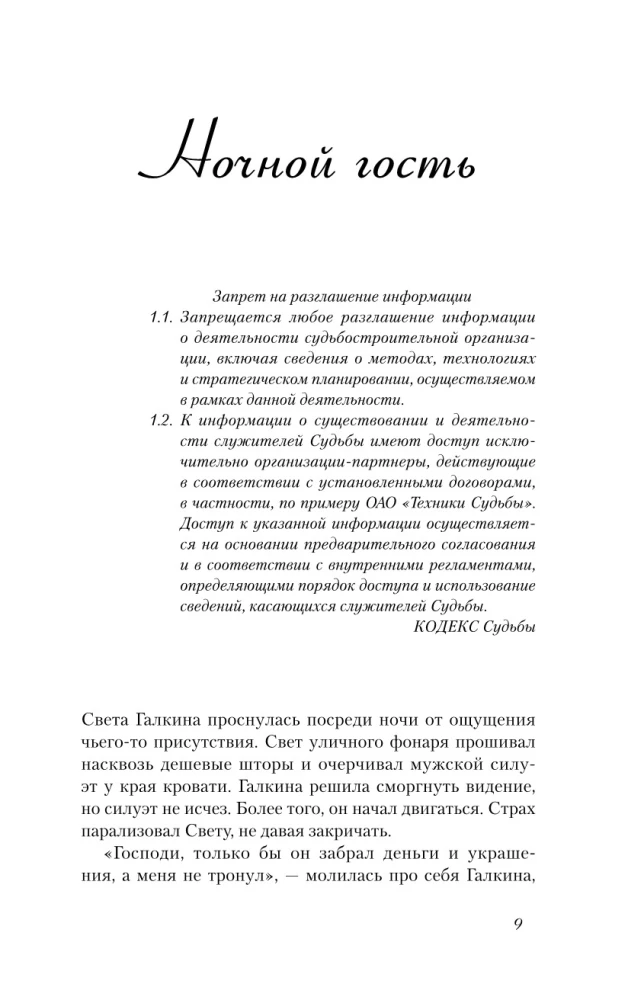 Ночной гость

Запрет на разглашение информации

1.1. Запрещается любое разглашение информации о деятельности судьбостроительной организации, включая сведения о методах, технологиях и стратегическом планировании, осуществляемом в рамках данной деятельности.

1.2. К информации о существовании и деятельности служителей Судьбы имеют доступ исключительно организации-партнеры, действующие в соответствии с установленными договорами, в частности, по примеру ОАО «Техники Судьбы». Доступ к указанной информации осуществляется на основании предварительного согласования и в соответствии с внутренними регламентами, определяющими порядок доступа и использование сведений, касающихся служителей Судьбы.

КОДЕКС Судьбы

Света Галкина проснулась посреди ночи от ощущения чьего-то присутствия. Свет уличного фонаря прошивал насквозь дешевые шторы и очерчивал мужской силуэт у края кровати. Галкина решила сморгнуть видение, но силуэт не исчез. Более того, он начал двигаться. Страх парализовал Свету, не давая закричать.

«Господи, только бы он забрал деньги и украшения, а меня не тронул», — молилась про себя Галкина,

9